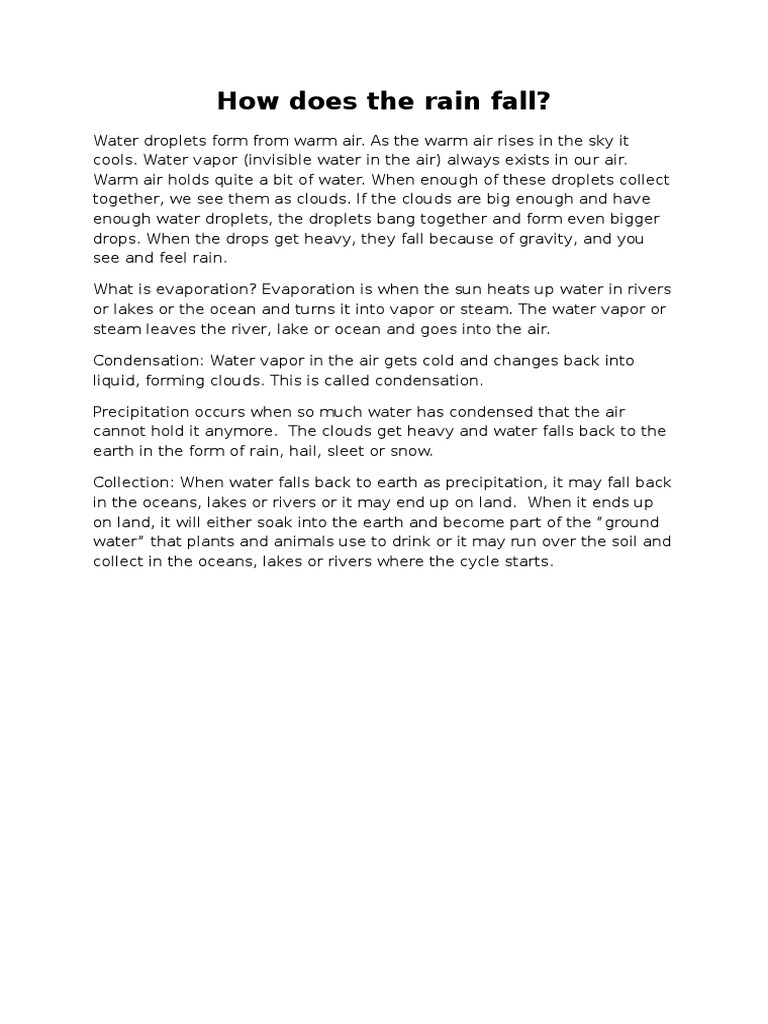 How does the rain fall?

Water droplets form from warm air. As the warm air rises in the sky it cools. Water vapor (invisible water in the air) always exists in our air. Warm air holds quite a bit of water. When enough of these droplets collect together, we see them as clouds. If the clouds are big enough and have enough water droplets, the droplets bang together and form even bigger drops. When the drops get heavy, they fall because of gravity, and you see and feel rain.

What is evaporation? Evaporation is when the sun heats up water in rivers or lakes or the ocean and turns it into vapor or steam. The water vapor or steam leaves the river, lake or ocean and goes into the air.

Condensation: Water vapor in the air gets cold and changes back into liquid, forming clouds. This is called condensation.

Precipitation occurs when so much water has condensed that the air cannot hold it anymore. The clouds get heavy and water falls back to the earth in the form of rain, hail, sleet or snow.

Collection: When water falls back to earth as precipitation, it may fall back in the oceans, lakes or rivers or it may end up on land. When it ends up on land, it will either soak into the earth and become part of the “ground water” that plants and animals use to drink or it may run over the soil and collect in the oceans, lakes or rivers where the cycle starts.